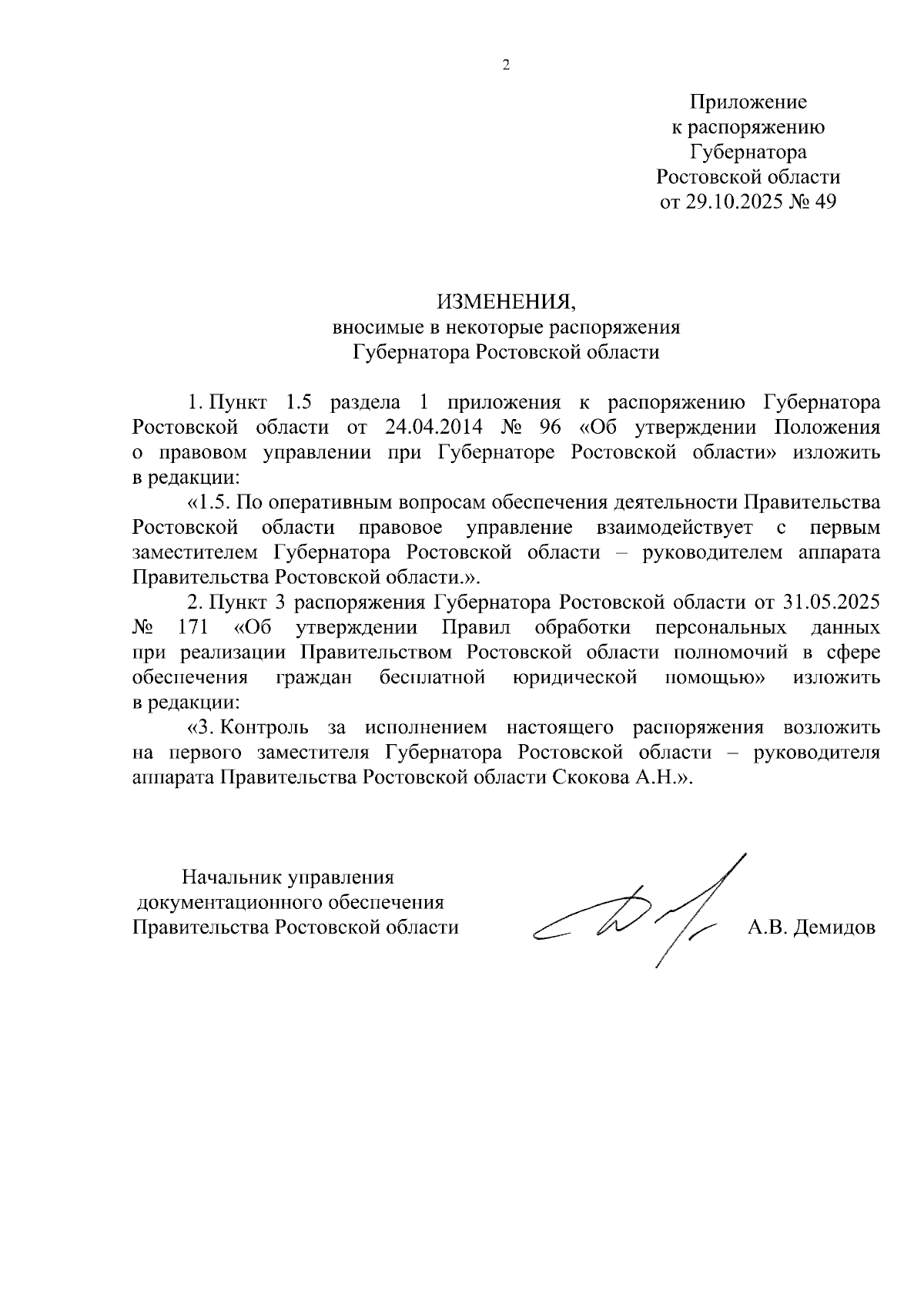 2

Приложение
к распоряжению
Губернатора
Ростовской области
от 29.10.2025 № 49

ИЗМЕНЕНИЯ,
вносимые в некоторые распоряжения
Губернатора Ростовской области

1. Пункт 1.5 раздела 1 приложения к распоряжению Губернатора Ростовской области от 24.04.2014 № 96 «Об утверждении Положения о правовом управлении при Губернаторе Ростовской области» изложить в редакции:

«1.5. По оперативным вопросам обеспечения деятельности Правительства Ростовской области правовое управление взаимодействует с первым заместителем Губернатора Ростовской области – руководителем аппарата Правительства Ростовской области.».

2. Пункт 3 распоряжения Губернатора Ростовской области от 31.05.2025 № 171 «Об утверждении Правил обработки персональных данных при реализации Правительством Ростовской области полномочий в сфере обеспечения граждан бесплатной юридической помощью» изложить в редакции:

«3. Контроль за исполнением настоящего распоряжения возложить на первого заместителя Губернатора Ростовской области – руководителя аппарата Правительства Ростовской области Скокова А.Н.».

Начальник управления
документационного обеспечения
Правительства Ростовской области

А.В. Демидов